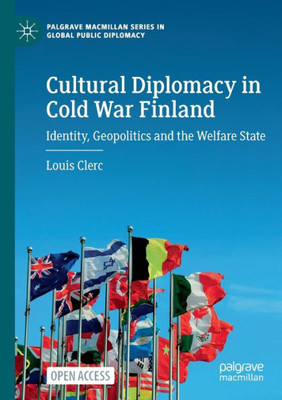 PALGRAVE MACMILLAN SERIES IN GLOBAL PUBLIC DIPLOMACY

Cultural Diplomacy in Cold War Finland

Identity, Geopolitics and the Welfare State

Louis Clerc

OPEN ACCESS

palgrave macmillan